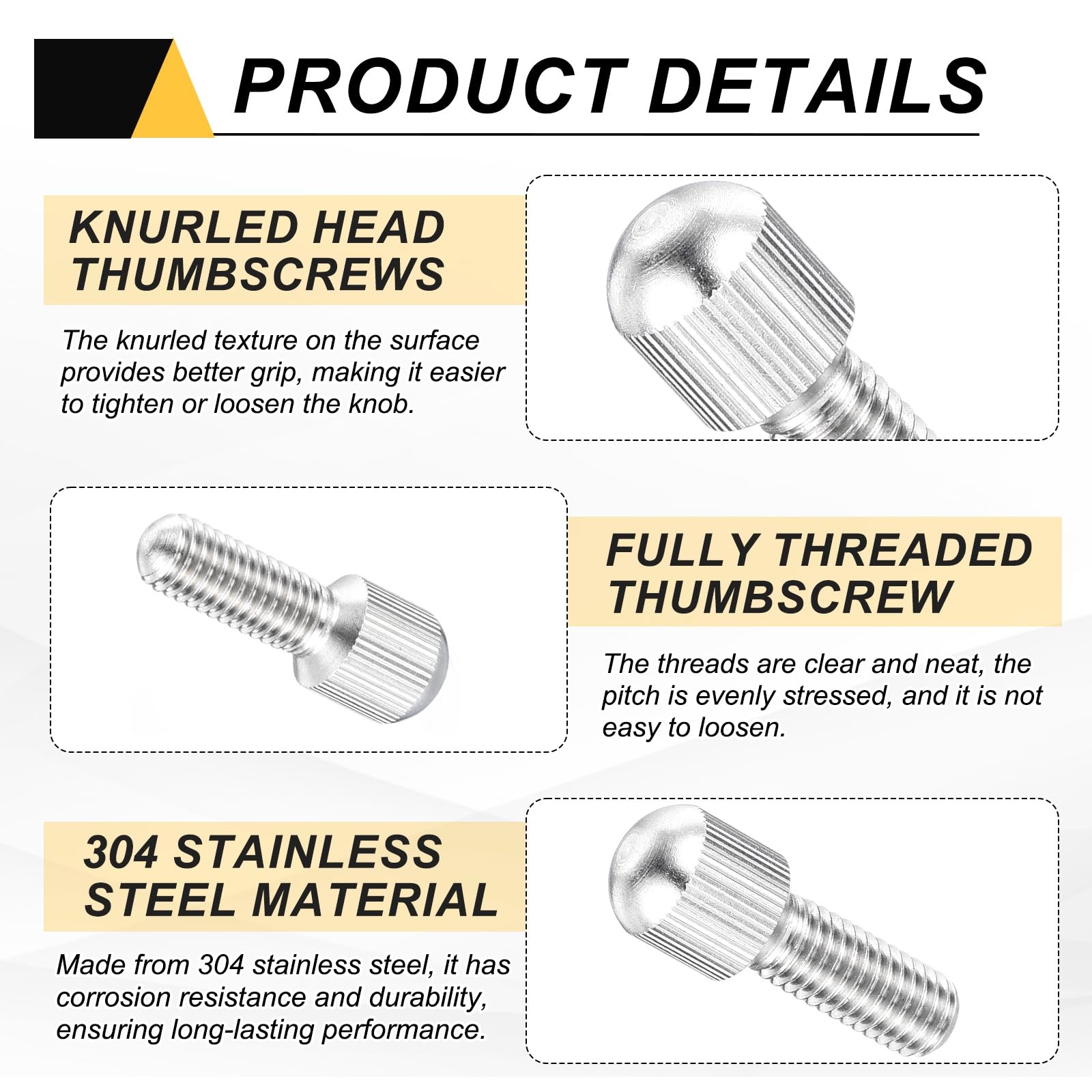 PRODUCT DETAILS

KNURLED HEAD
THUMBSCREWS

The knurled texture on the surface provides better grip, making it easier to tighten or loosen the knob.

FULLY THREADED
THUMBSCREW

The threads are clear and neat, the pitch is evenly stressed, and it is not easy to loosen.

304 STAINLESS
STEEL MATERIAL

Made from 304 stainless steel, it has corrosion resistance and durability, ensuring long-lasting performance.